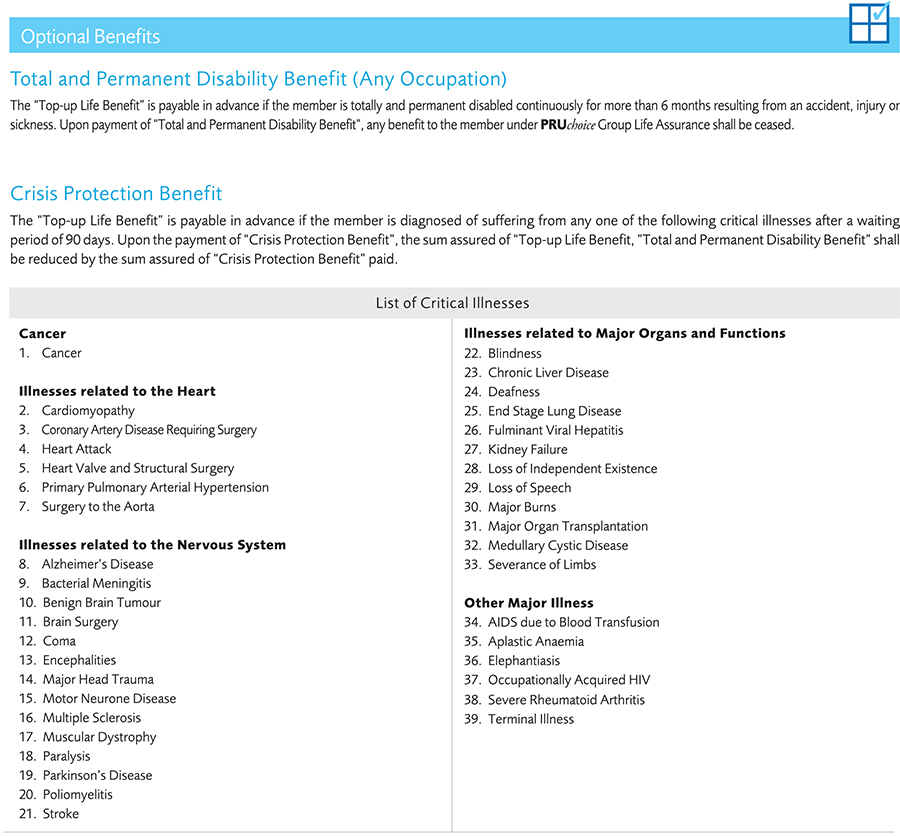 Optional Benefits

Total and Permanent Disability Benefit (Any Occupation)

The "Top-up Life Benefit" is payable in advance if the member is totally and permanent disabled continuously for more than 6 months resulting from an accident, injury or sickness. Upon payment of "Total and Permanent Disability Benefit", any benefit to the member under PRUchoice Group Life Assurance shall be ceased.

Crisis Protection Benefit

The "Top-up Life Benefit" is payable in advance if the member is diagnosed of suffering from any one of the following critical illnesses after a waiting period of 90 days. Upon the payment of "Crisis Protection Benefit", the sum assured of "Top-up Life Benefit, "Total and Permanent Disability Benefit" shall be reduced by the sum assured of "Crisis Protection Benefit" paid.

List of Critical Illnesses

Cancer
1. Cancer

Illnesses related to the Heart
2. Cardiomyopathy
3. Coronary Artery Disease Requiring Surgery
4. Heart Attack
5. Heart Valve and Structural Surgery
6. Primary Pulmonary Arterial Hypertension
7. Surgery to the Aorta

Illnesses related to the Nervous System
8. Alzheimer's Disease
9. Bacterial Meningitis
10. Benign Brain Tumour
11. Brain Surgery
12. Coma
13. Encephalities
14. Major Head Trauma
15. Motor Neurone Disease
16. Multiple Sclerosis
17. Muscular Dystrophy
18. Paralysis
19. Parkinson's Disease
20. Poliomyelitis
21. Stroke

Illnesses related to Major Organs and Functions
22. Blindness
23. Chronic Liver Disease
24. Deafness
25. End Stage Lung Disease
26. Fulminant Viral Hepatitis
27. Kidney Failure
28. Loss of Independent Existence
29. Loss of Speech
30. Major Burns
31. Major Organ Transplantation
32. Medullary Cystic Disease
33. Severance of Limbs

Other Major Illness
34. AIDS due to Blood Transfusion
35. Aplastic Anaemia
36. Elephantiasis
37. Occupationally Acquired HIV
38. Severe Rheumatoid Arthritis
39. Terminal Illness